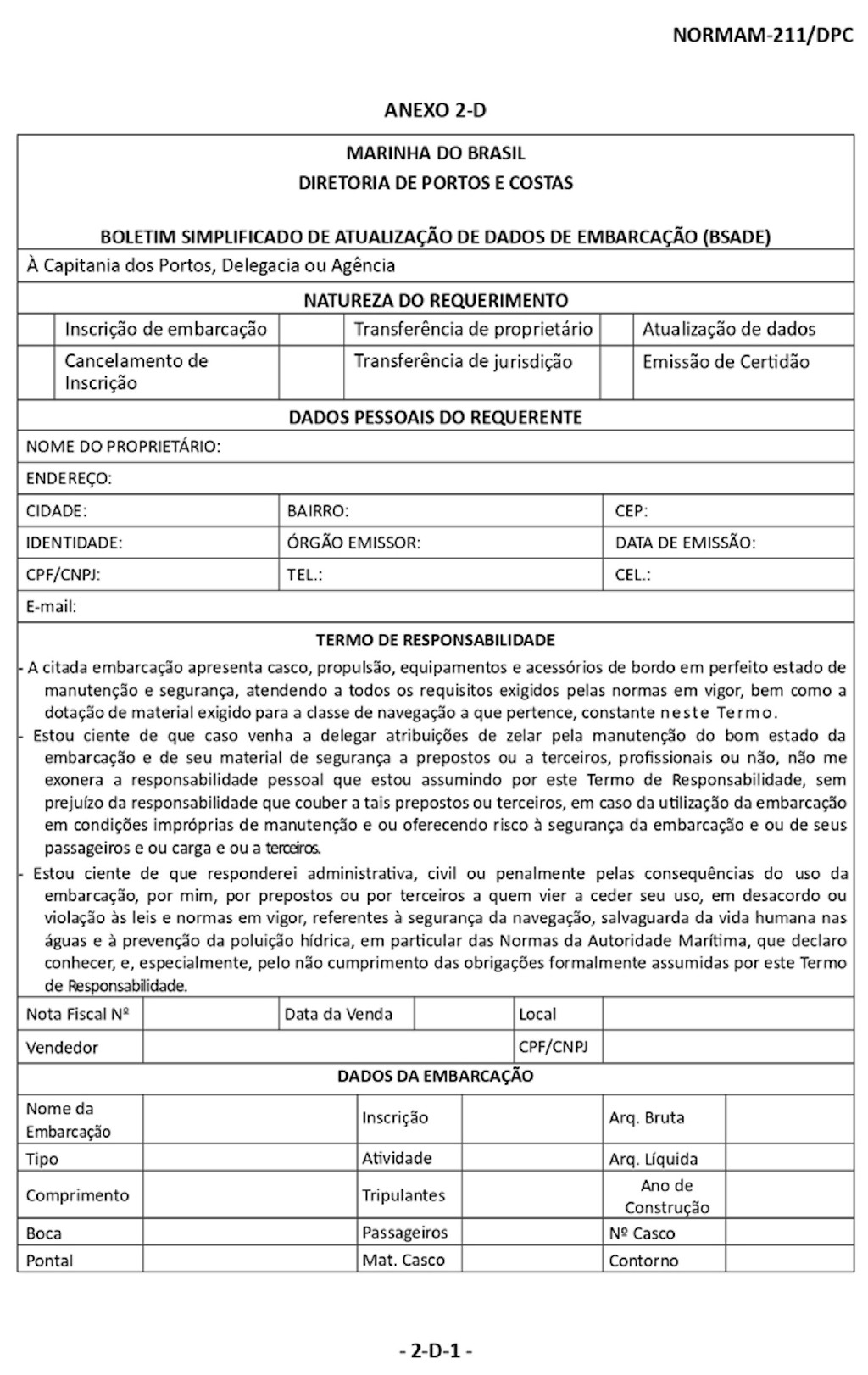 NORMAM-211/DPC

ANEXO 2-D

MARINHA DO BRASIL
DIRETORIA DE PORTOS E COSTAS

BOLETIM SIMPLIFICADO DE ATUALIZAÇÃO DE DADOS DE EMBARCAÇÃO (BSADE)

À Capitania dos Portos, Delegacia ou Agência

NATUREZA DO REQUERIMENTO

| | Inscrição de embarcação | | Transferência de proprietário | | Atualização de dados |
|---|---|---|---|---|---|
| | Cancelamento de Inscrição | | Transferência de jurisdição | | Emissão de Certidão |

DADOS PESSOAIS DO REQUERENTE

NOME DO PROPRIETÁRIO:

ENDEREÇO:

| CIDADE: | BAIRRO: | CEP: |
|---|---|---|
| IDENTIDADE: | ÓRGÃO EMISSOR: | DATA DE EMISSÃO: |
| CPF/CNPJ: | TEL.: | CEL.: |

E-mail:

TERMO DE RESPONSABILIDADE

- A citada embarcação apresenta casco, propulsão, equipamentos e acessórios de bordo em perfeito estado de manutenção e segurança, atendendo a todos os requisitos exigidos pelas normas em vigor, bem como a dotação de material exigido para a classe de navegação a que pertence, constante neste Termo.

- Estou ciente de que caso venha a delegar atribuições de zelar pela manutenção do bom estado da embarcação e de seu material de segurança a prepostos ou a terceiros, profissionais ou não, não me exonera a responsabilidade pessoal que estou assumindo por este Termo de Responsabilidade, sem prejuízo da responsabilidade que couber a tais prepostos ou terceiros, em caso da utilização da embarcação em condições impróprias de manutenção e ou oferecendo risco à segurança da embarcação e ou de seus passageiros e ou carga e ou a terceiros.

- Estou ciente de que responderei administrativa, civil ou penalmente pelas consequências do uso da embarcação, por mim, por prepostos ou por terceiros a quem vier a ceder seu uso, em desacordo ou violação às leis e normas em vigor, referentes à segurança da navegação, salvaguarda da vida humana nas águas e à prevenção da poluição hídrica, em particular das Normas da Autoridade Marítima, que declaro conhecer, e, especialmente, pelo não cumprimento das obrigações formalmente assumidas por este Termo de Responsabilidade.

| Nota Fiscal Nº | | Data da Venda | | Local | |
|---|---|---|---|---|---|
| Vendedor | | | | CPF/CNPJ | |

DADOS DA EMBARCAÇÃO

| Nome da Embarcação | | Inscrição | | Arq. Bruta | |
|---|---|---|---|---|---|
| Tipo | | Atividade | | Arq. Líquida | |
| Comprimento | | Tripulantes | | Ano de Construção | |
| Boca | | Passageiros | | Nº Casco | |
| Pontal | | Mat. Casco | | Contorno | |

- 2-D-1 -